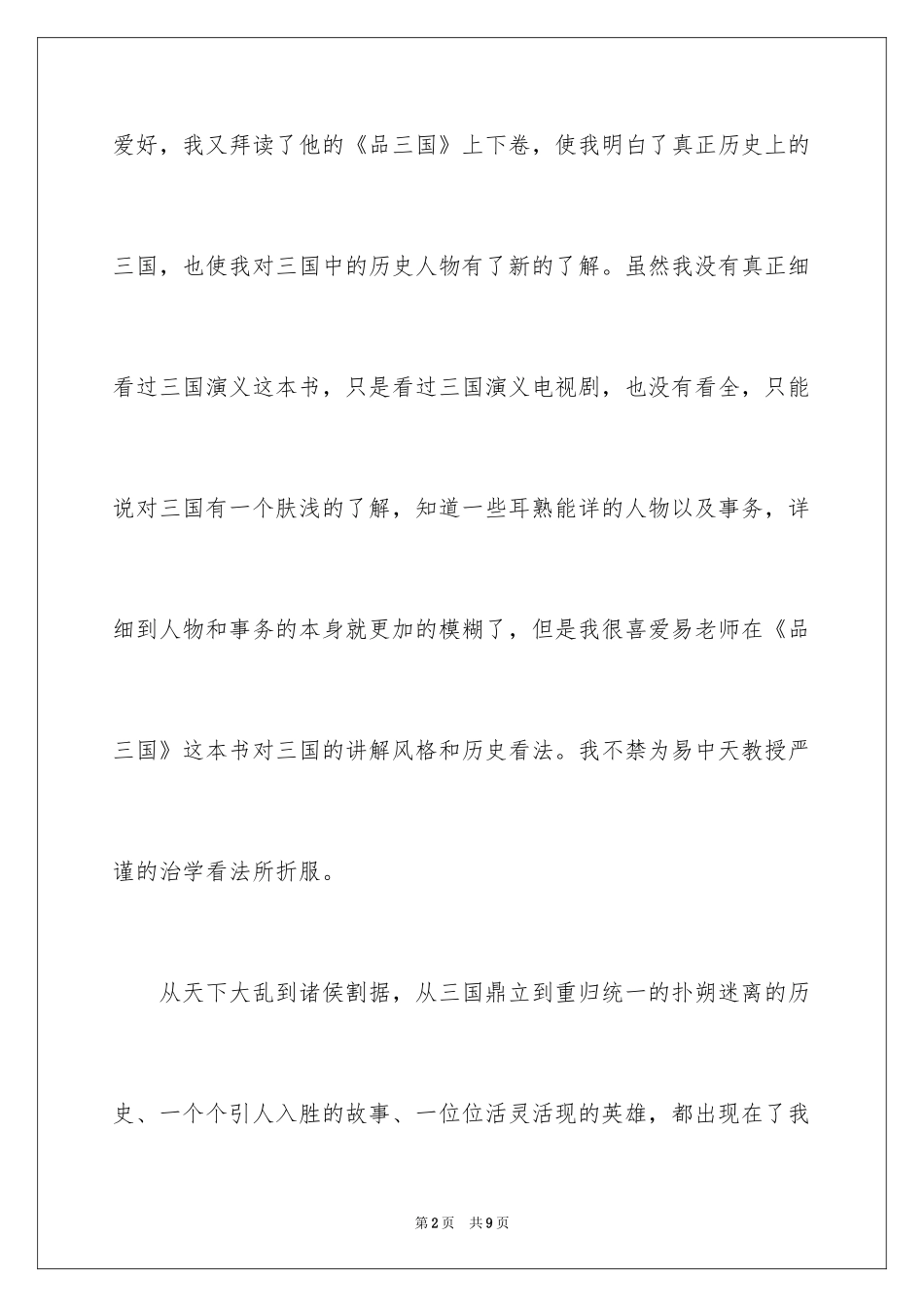 爱好，我又拜读了他的《品三国》上下卷，使我明白了真正历史上的三国，也使我对三国中的历史人物有了新的了解。虽然我没有真正细看过三国演义这本书，只是看过三国演义电视剧，也没有看全，只能说对三国有一个肤浅的了解，知道一些耳熟能详的人物以及事务，详细到人物和事务的本身就更加的模糊了，但是我很喜爱易老师在《品三国》这本书对三国的讲解风格和历史看法。我不禁为易中天教授严谨的治学看法所折服。

从天下大乱到诸侯割据，从三国鼎立到重归统一的扑朔迷离的历史、一个个引人入胜的故事、一位位活灵活现的英雄，都出现在了我

第2页　共9页